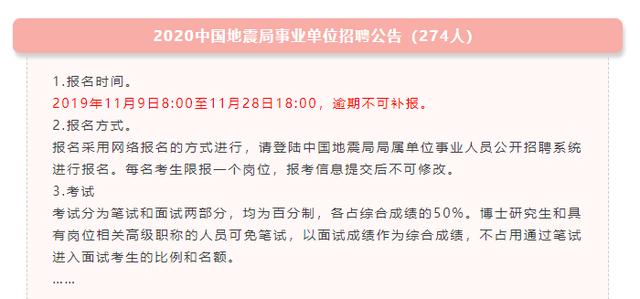 2020中国地震局事业单位招聘公告（274人）

1.报名时间。
2019年11月9日8:00至11月28日18:00，逾期不可补报。
2.报名方式。
报名采用网络报名的方式进行，请登陆中国地震局局属单位事业人员公开招聘系统进行报名。每名考生限报一个岗位，报考信息提交后不可修改。
3.考试
考试分为笔试和面试两部分，均为百分制，各占综合成绩的50%。博士研究生和具有岗位相关高级职称的人员可免笔试，以面试成绩作为综合成绩，不占用通过笔试进入面试考生的比例和名额。
……